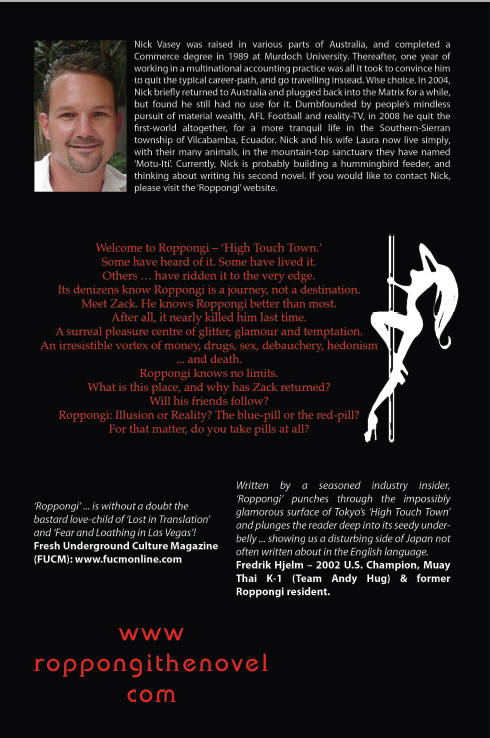 Nick Vasey was raised in various parts of Australia, and completed a Commerce degree in 1989 at Murdoch University. Thereafter, one year of working in a multinational accounting practice was all it took to convince him to quit the typical career-path, and go travelling instead. Wise choice. In 2004, Nick briefly returned to Australia and plugged back into the Matrix for a while, but found he still had no use for it. Dumbfounded by people's mindless pursuit of material wealth, AFL Football and reality-TV, in 2008 he quit the first-world altogether, for a more tranquil life in the Southern-Sierran township of Vilcabamba, Ecuador. Nick and his wife Laura now live simply, with their many animals, in the mountain-top sanctuary they have named 'Motu-Iti'. Currently, Nick is probably building a hummingbird feeder, and thinking about writing his second novel. If you would like to contact Nick, please visit the 'Roppongi' website.

Welcome to Roppongi – 'High Touch Town.'
Some have heard of it. Some have lived it.
Others … have ridden it to the very edge.
Its denizens know Roppongi is a journey, not a destination.
Meet Zack. He knows Roppongi better than most.
After all, it nearly killed him last time.
A surreal pleasure centre of glitter, glamour and temptation.
An irresistible vortex of money, drugs, sex, debauchery, hedonism … and death.
Roppongi knows no limits.
What is this place, and why has Zack returned?
Will his friends follow?
Roppongi: Illusion or Reality? The blue-pill or the red-pill?
For that matter, do you take pills at all?

'Roppongi' ... is without a doubt the bastard love-child of 'Lost in Translation' and 'Fear and Loathing in Las Vegas'!
Fresh Underground Culture Magazine (FUCM): www.fucmonline.com

Written by a seasoned industry insider, 'Roppongi' punches through the impossibly glamorous surface of Tokyo's 'High Touch Town' and plunges the reader deep into its seedy underbelly ... showing us a disturbing side of Japan not often written about in the English language.
Fredrik Hjelm – 2002 U.S. Champion, Muay Thai K-1 (Team Andy Hug) & former Roppongi resident.

www
roppongithenovel
com